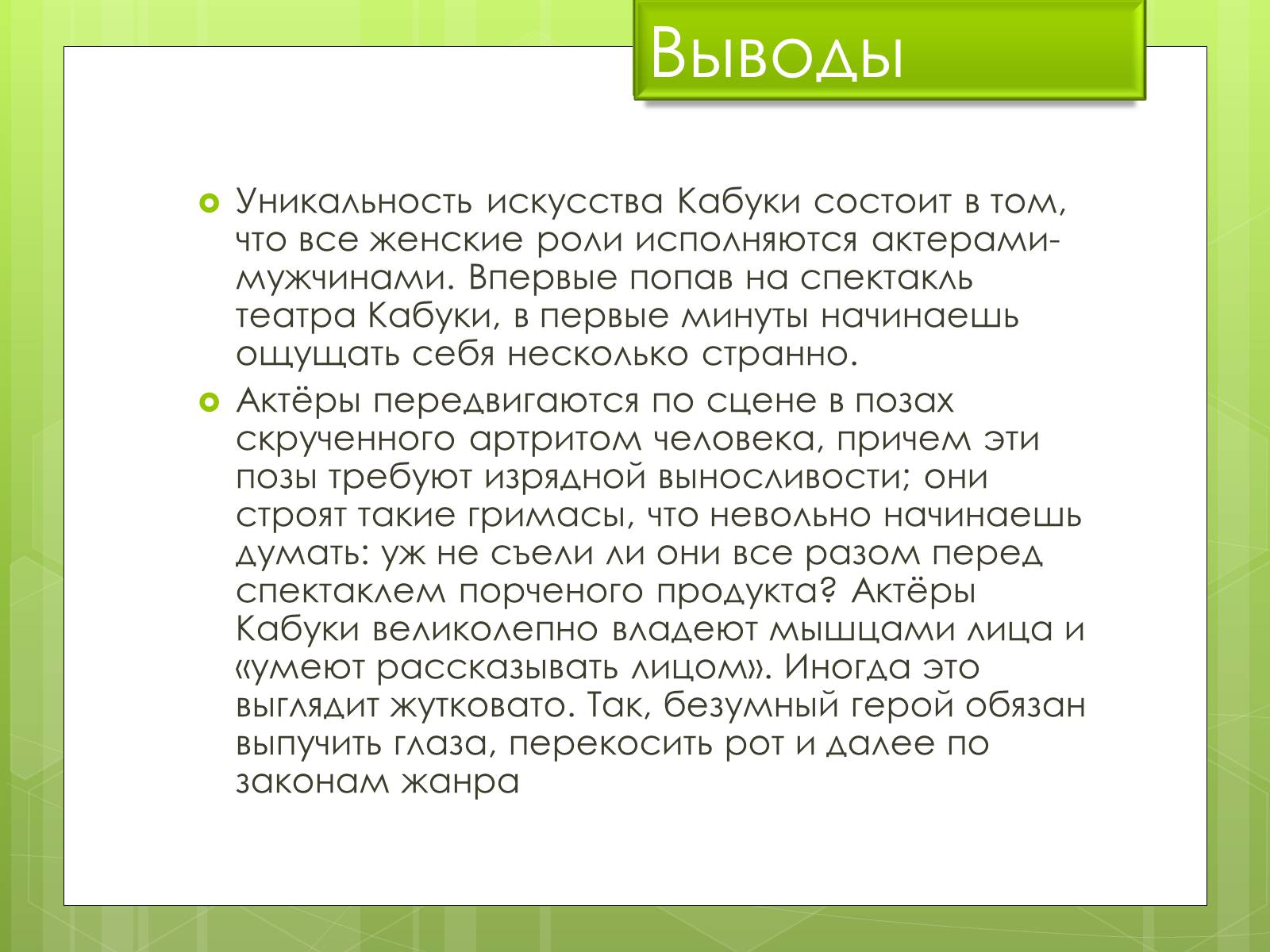 Выводы

Уникальность искусства Кабуки состоит в том, что все женские роли исполняются актерами-мужчинами. Впервые попав на спектакль театра Кабуки, в первые минуты начинаешь ощущать себя несколько странно.

Актёры передвигаются по сцене в позах скрученного артритом человека, причем эти позы требуют изрядной выносливости; они строят такие гримасы, что невольно начинаешь думать: уж не съели ли они все разом перед спектаклем порченого продукта? Актёры Кабуки великолепно владеют мышцами лица и «умеют рассказывать лицом». Иногда это выглядит жутковато. Так, безумный герой обязан выпучить глаза, перекосить рот и далее по законам жанра